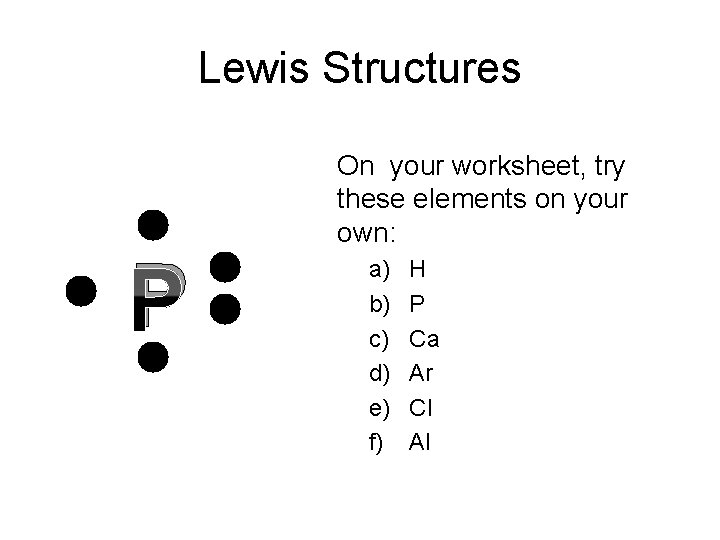 Lewis Structures

P

On your worksheet, try these elements on your own:

a) H
b) P
c) Ca
d) Ar
e) Cl
f) Al